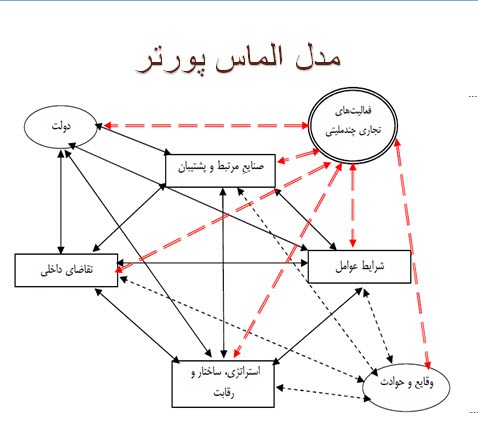 مدل الماس پورتر

فعالیت‌های تجاری چندملیتی

دولت

صنایع مرتبط و پشتیبان

تقاضای داخلی

شرایط عوامل

استراتژی، ساختار و رقابت

وقایع و حوادث